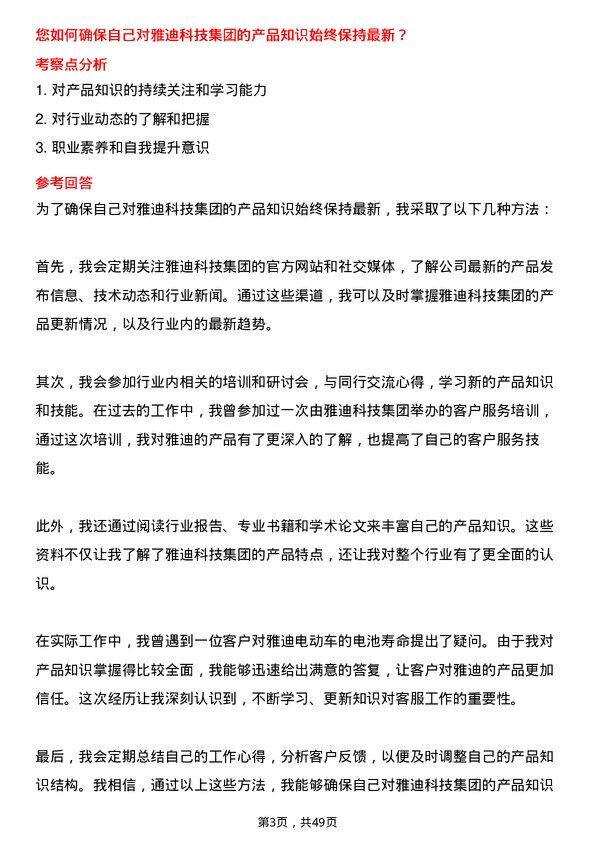 您如何确保自己对雅迪科技集团的产品知识始终保持最新？

考察点分析

1. 对产品知识的持续关注和学习能力

2. 对行业动态的了解和把握

3. 职业素养和自我提升意识

参考回答

为了确保自己对雅迪科技集团的产品知识始终保持最新，我采取了以下几种方法：

首先，我会定期关注雅迪科技集团的官方网站和社交媒体，了解公司最新的产品发布信息、技术动态和行业新闻。通过这些渠道，我可以及时掌握雅迪科技集团的产品更新情况，以及行业内的最新趋势。

其次，我会参加行业内相关的培训和研讨会，与同行交流心得，学习新的产品知识和技能。在过去的工作中，我曾参加过一次由雅迪科技集团举办的客户服务培训，通过这次培训，我对雅迪的产品有了更深入的了解，也提高了自己的客户服务技能。

此外，我还通过阅读行业报告、专业书籍和学术论文来丰富自己的产品知识。这些资料不仅让我了解了雅迪科技集团的产品特点，还让我对整个行业有了更全面的认识。

在实际工作中，我曾遇到一位客户对雅迪电动车的电池寿命提出了疑问。由于我对产品知识掌握得比较全面，我能够迅速给出满意的答复，让客户对雅迪的产品更加信任。这次经历让我深刻认识到，不断学习、更新知识对客服工作的重要性。

最后，我会定期总结自己的工作心得，分析客户反馈，以便及时调整自己的产品知识结构。我相信，通过以上这些方法，我能够确保自己对雅迪科技集团的产品知识

第3页，共49页